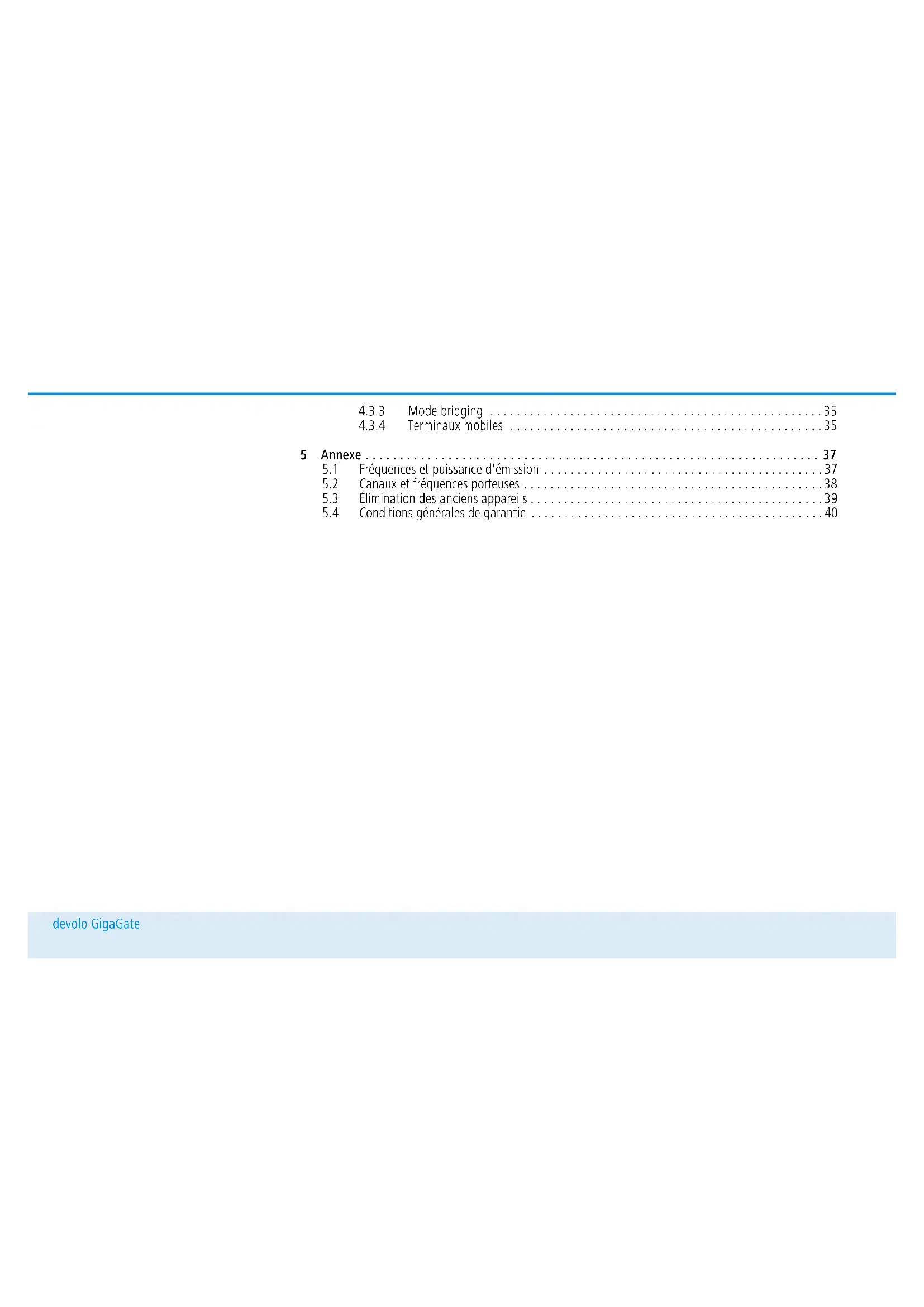 4.3.3 Mode bridging 35
4.3.4 Terminaux mobiles 35

5 Annexe 37
5.1 Fréquences et puissance d'émission 37
5.2 Canaux et fréquences porteuses 38
5.3 Élimination des anciens appareils 39
5.4 Conditions générales de garantie 40

devolo GigaGate